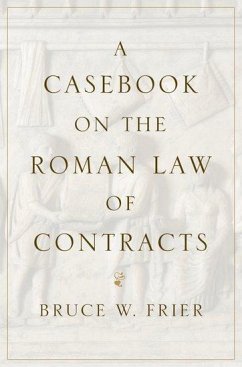 A
CASEBOOK
ON THE
ROMAN LAW
OF
CONTRACTS

BRUCE W. FRIER